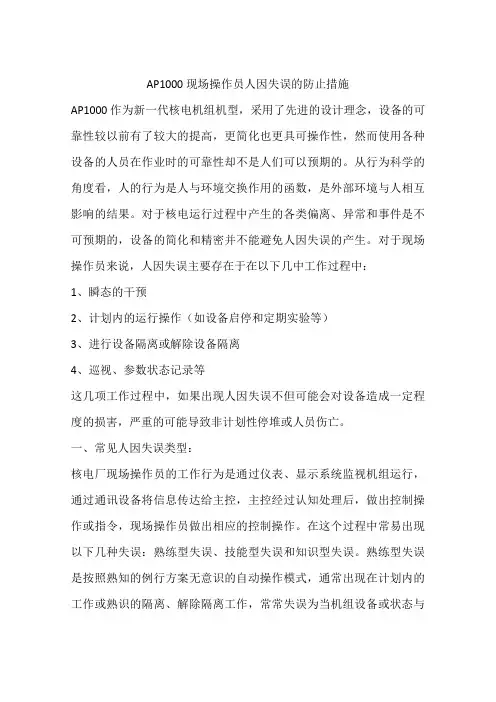 AP1000 现场操作员人因失误的防止措施

AP1000 作为新一代核电机组机型，采用了先进的设计理念，设备的可靠性较以前有了较大的提高，更简化也更具可操作性，然而使用各种设备的人员在作业时的可靠性却不是人们可以预期的。从行为科学的角度看，人的行为是人与环境交换作用的函数，是外部环境与人相互影响的结果。对于核电运行过程中产生的各类偏离、异常和事件是不可预期的，设备的简化和精密并不能避免人因失误的产生。对于现场操作员来说，人因失误主要存在于在以下几中工作过程中：

1、瞬态的干预

2、计划内的运行操作（如设备启停和定期实验等）

3、进行设备隔离或解除设备隔离

4、巡视、参数状态记录等

这几项工作过程中，如果出现人因失误不但可能会对设备造成一定程度的损害，严重的可能导致非计划性停堆或人员伤亡。

一、常见人因失误类型：

核电厂现场操作员的工作行为是通过仪表、显示系统监视机组运行，通过通讯设备将信息传达给主控，主控经过认知处理后，做出控制操作或指令，现场操作员做出相应的控制操作。在这个过程中常易出现以下几种失误：熟练型失误、技能型失误和知识型失误。熟练型失误是按照熟知的例行方案无意识的自动操作模式，通常出现在计划内的工作或熟识的隔离、解除隔离工作，常常失误为当机组设备或状态与